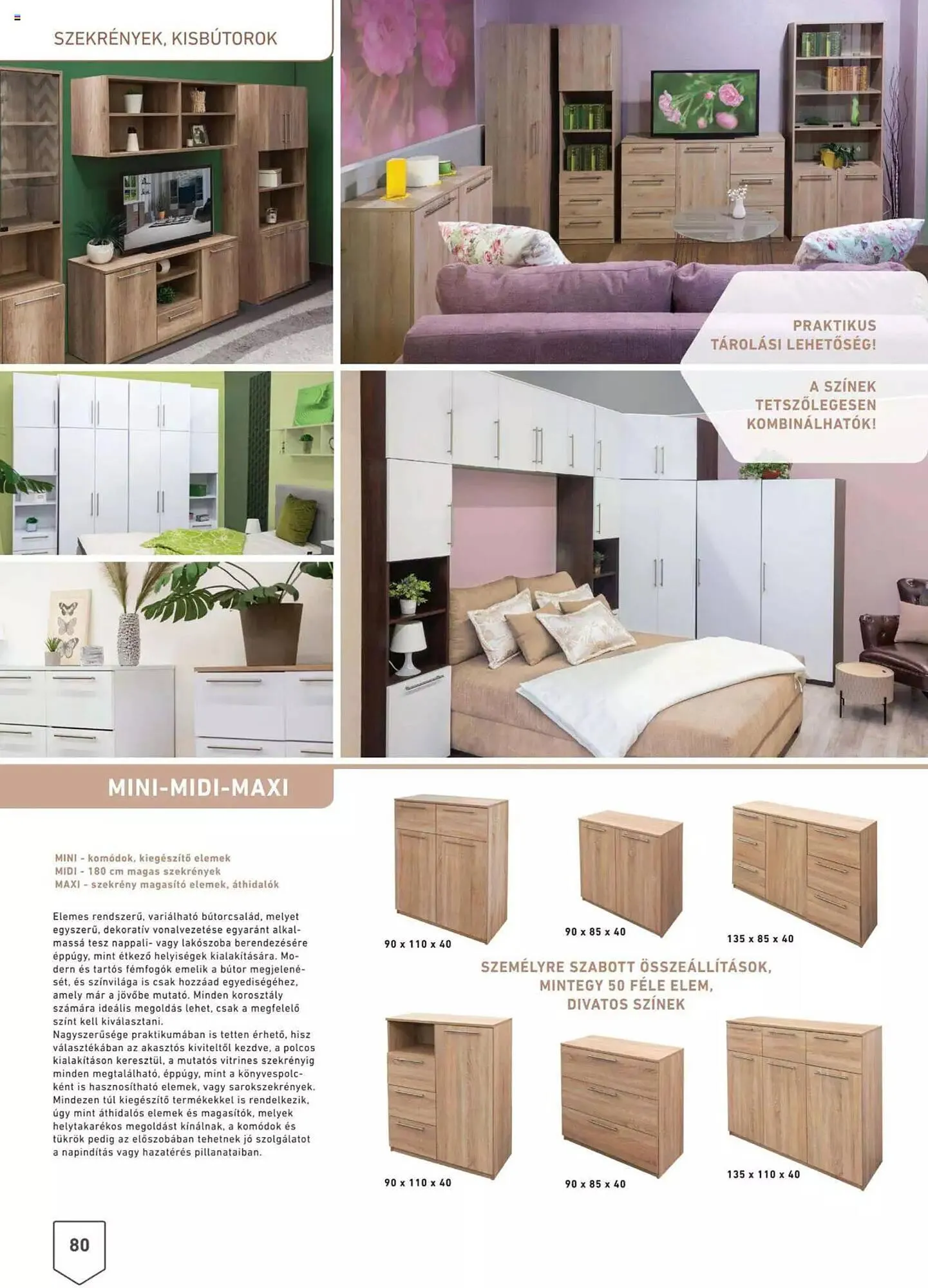 SZEKRÉNYEK, KISBÚTOROK

PRAKTIKUS
TÁROLÁSI LEHETŐSÉG!

A SZÍNEK
TETSZŐLEGESEN
KOMBINÁLHATÓK!

MINI-MIDI-MAXI

MINI - komódok, kiegészítő elemek
MIDI - 180 cm magas szekrények
MAXI - szekrény magasító elemek, áthidalók

Elemes rendszerű, variálható bútorcsalád, melyet egyszerű, dekoratív vonalvezetése egyaránt alkalmassá tesz nappali- vagy lakószoba berendezésére éppúgy, mint étkező helyiségek kialakítására. Modern és tartós fémfogók emelik a bútor megjelenését, és színvilága is csak hozzáad egyediségéhez, amely már a jövőbe mutató. Minden korosztály számára ideális megoldás lehet, csak a megfelelő színt kell kiválasztani.
Nagyszerűsége praktikumában is tetten érhető, hisz választékában az akasztós kiviteltől kezdve, a polcos kialakításon keresztül, a mutatós vitrines szekrényig minden megtalálható, éppúgy, mint a könyvespolcként is hasznosítható elemek, vagy sarokszekrények. Mindezen túl kiegészítő termékekkel is rendelkezik, úgy mint áthidalós elemek és magasítók, melyek helytakarékos megoldást kínálnak, a komódok és tükrök pedig az előszobában tehetnek jó szolgálatot a napindítás vagy hazatérés pillanataiban.

90 x 110 x 40

90 x 85 x 40

135 x 85 x 40

SZEMÉLYRE SZABOTT ÖSSZEÁLLÍTÁSOK,
MINTEGY 50 FÉLE ELEM,
DIVATOS SZÍNEK

90 x 110 x 40

90 x 85 x 40

135 x 110 x 40

80